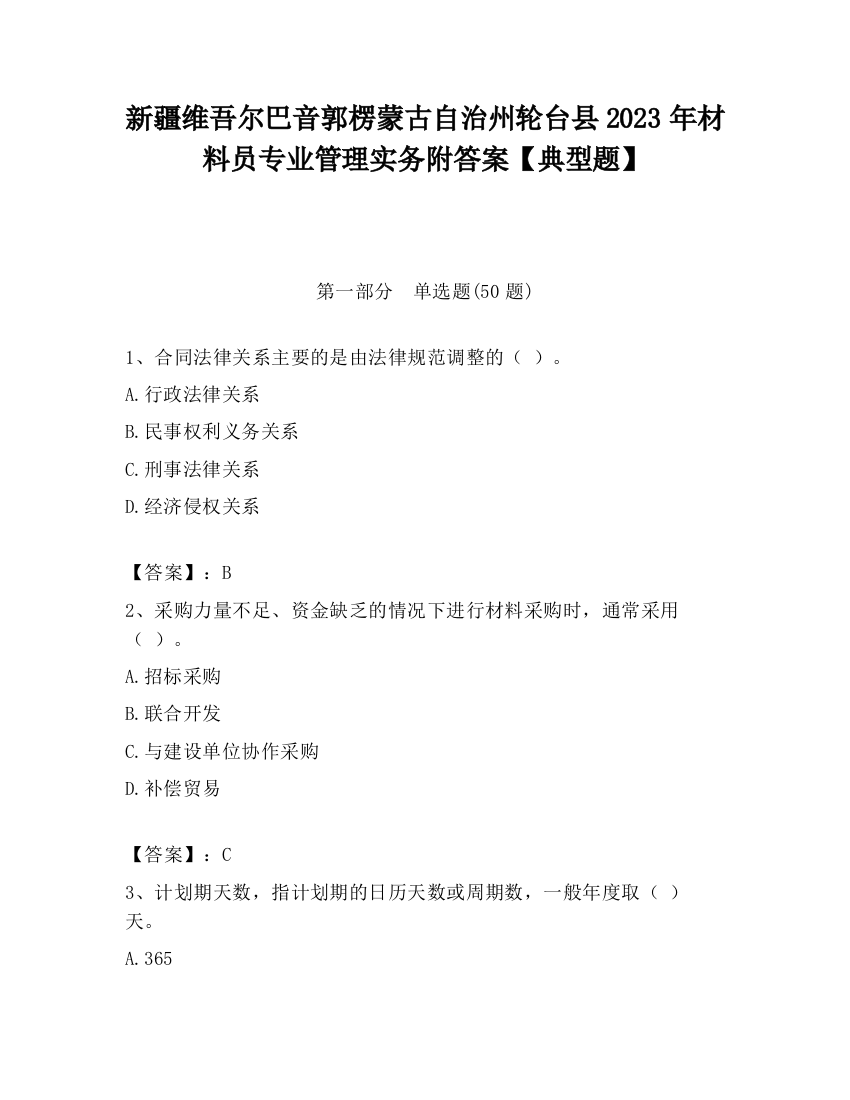 新疆维吾尔巴音郭楞蒙古自治州轮台县2023年材料员专业管理实务附答案【典型题】

第一部分　单选题(50题)

1、合同法律关系主要的是由法律规范调整的（ ）。

A.行政法律关系

B.民事权利义务关系

C.刑事法律关系

D.经济侵权关系

【答案】：B

2、采购力量不足、资金缺乏的情况下进行材料采购时，通常采用（ ）。

A.招标采购

B.联合开发

C.与建设单位协作采购

D.补偿贸易

【答案】：C

3、计划期天数，指计划期的日历天数或周期数，一般年度取（ ）天。

A.365